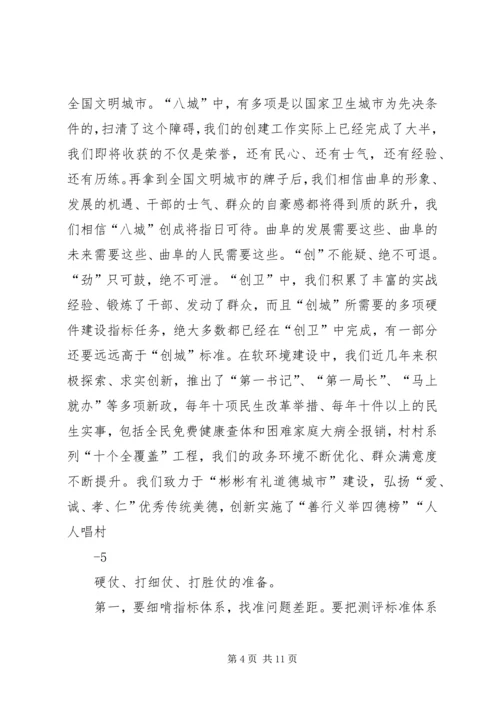 全国文明城市。“八城”中，有多项是以国家卫生城市为先决条件的，扫清了这个障碍，我们的创建工作实际上已经完成了大半，我们即将收获的不仅是荣誉，还有民心、还有士气，还有经验、还有历练。再拿到全国文明城市的牌子后，我们相信曲阜的形象、发展的机遇、干部的士气、群众的自豪感都将得到质的跃升，我们相信“八城”创成将指日可待。曲阜的发展需要这些、曲阜的未来需要这些、曲阜的人民需要这些。“创”不能疑、绝不可退。“劲”只可鼓，绝不可泄。“创卫”中，我们积累了丰富的实战经验、锻炼了干部、发动了群众，而且“创城”所需要的多项硬件建设指标任务，绝大多数都已经在“创卫”中完成，有一部分还要远远高于“创城”标准。在软环境建设中，我们近几年来积极探索、求实创新，推出了“第一书记”、“第一局长”、“马上就办”等多项新政，每年十项民生改革举措、每年十件以上的民生实事，包括全民免费健康查体和困难家庭大病全报销，村村系列“十个全覆盖”工程，我们的政务环境不断优化、群众满意度不断提升。我们致力于“彬彬有礼道德城市”建设，弘扬“爱、诚、孝、仁”优秀传统美德，创新实施了“善行义举四德榜”“人人唱村

-5

硬仗、打细仗、打胜仗的准备。

第一，要细啃指标体系，找准问题差距。要把测评标准体系

第 4 页 共 11 页